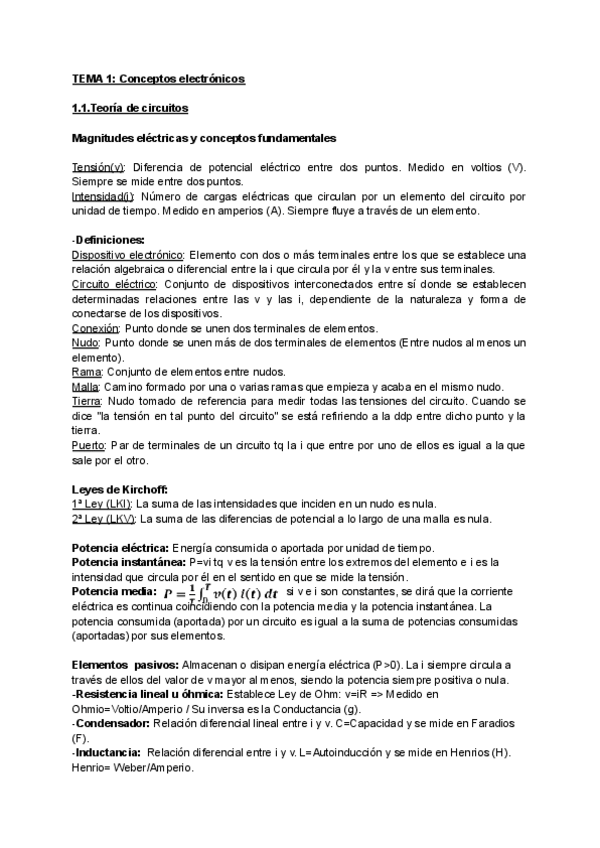 TEMA 1: Conceptos electrónicos

1.1.Teoría de circuitos

Magnitudes eléctricas y conceptos fundamentales

Tensión(v): Diferencia de potencial eléctrico entre dos puntos. Medido en voltios (V). Siempre se mide entre dos puntos.
Intensidad(i): Número de cargas eléctricas que circulan por un elemento del circuito por unidad de tiempo. Medido en amperios (A). Siempre fluye a través de un elemento.

-Definiciones:
Dispositivo electrónico: Elemento con dos o más terminales entre los que se establece una relación algebraica o diferencial entre la i que circula por él y la v entre sus terminales.
Circuito eléctrico: Conjunto de dispositivos interconectados entre sí donde se establecen determinadas relaciones entre las v y las i, dependiente de la naturaleza y forma de conectarse de los dispositivos.
Conexión: Punto donde se unen dos terminales de elementos.
Nudo: Punto donde se unen más de dos terminales de elementos (Entre nudos al menos un elemento).
Rama: Conjunto de elementos entre nudos.
Malla: Camino formado por una o varias ramas que empieza y acaba en el mismo nudo.
Tierra: Nudo tomado de referencia para medir todas las tensiones del circuito. Cuando se dice "la tensión en tal punto del circuito" se está refiriendo a la ddp entre dicho punto y la tierra.
Puerto: Par de terminales de un circuito tq la i que entre por uno de ellos es igual a la que sale por el otro.

Leyes de Kirchoff:
1ª Ley (LKI): La suma de las intensidades que inciden en un nudo es nula.
2ª Ley (LKV): La suma de las diferencias de potencial a lo largo de una malla es nula.

Potencia eléctrica: Energía consumida o aportada por unidad de tiempo.
Potencia instantánea: P=vi tq v es la tensión entre los extremos del elemento e i es la intensidad que circula por él en el sentido en que se mide la tensión.
Potencia media: $P = \frac{1}{T}\int_{0}^{T} v(t)\, i(t)\, dt$ si v e i son constantes, se dirá que la corriente eléctrica es continua coincidiendo con la potencia media y la potencia instantánea. La potencia consumida (aportada) por un circuito es igual a la suma de potencias consumidas (aportadas) por sus elementos.

Elementos pasivos: Almacenan o disipan energía eléctrica (P>0). La i siempre circula a través de ellos del valor de v mayor al menos, siendo la potencia siempre positiva o nula.
-Resistencia lineal u óhmica: Establece Ley de Ohm: v=iR => Medido en Ohmio=Voltio/Amperio / Su inversa es la Conductancia (g).
-Condensador: Relación diferencial lineal entre i y v. C=Capacidad y se mide en Faradios (F).
-Inductancia: Relación diferencial entre i y v. L=Autoinducción y se mide en Henrios (H). Henrio= Weber/Amperio.